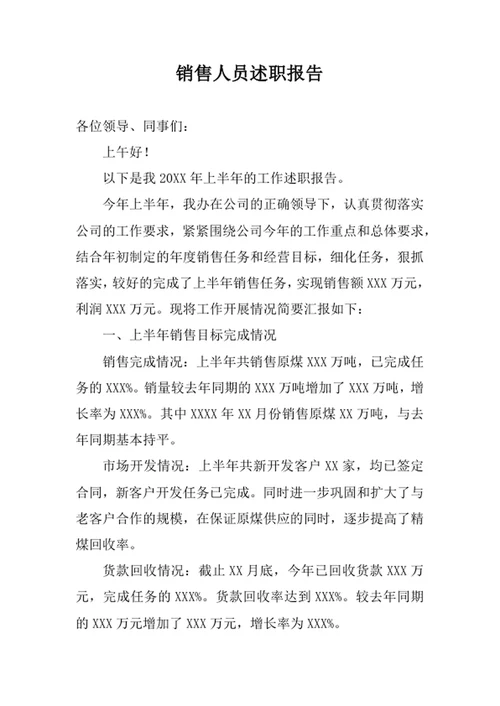 销售人员述职报告

各位领导、同事们：

上午好！

以下是我 20XX 年上半年的工作述职报告。

今年上半年，我办在公司的正确领导下，认真贯彻落实公司的工作要求，紧紧围绕公司今年的工作重点和总体要求，结合年初制定的年度销售任务和经营目标，细化任务，狠抓落实，较好的完成了上半年销售任务，实现销售额 XXX 万元，利润 XXX 万元。现将工作开展情况简要汇报如下：

一、上半年销售目标完成情况

销售完成情况：上半年共销售原煤 XXX 万吨，已完成任务的 XXX%。销量较去年同期的 XXX 万吨增加了 XXX 万吨，增长率为 XXX%。其中 XXXX 年 XX 月份销售原煤 XX 万吨，与去年同期基本持平。

市场开发情况：上半年共新开发客户 XX 家，均已签定合同，新客户开发任务已完成。同时进一步巩固和扩大了与老客户合作的规模，在保证原煤供应的同时，逐步提高了精煤回收率。

货款回收情况：截止 XX 月底，今年已回收货款 XXX 万元，完成任务的 XXX%。货款回收率达到 XXX%。较去年同期的 XXX 万元增加了 XXX 万元，增长率为 XXX%。